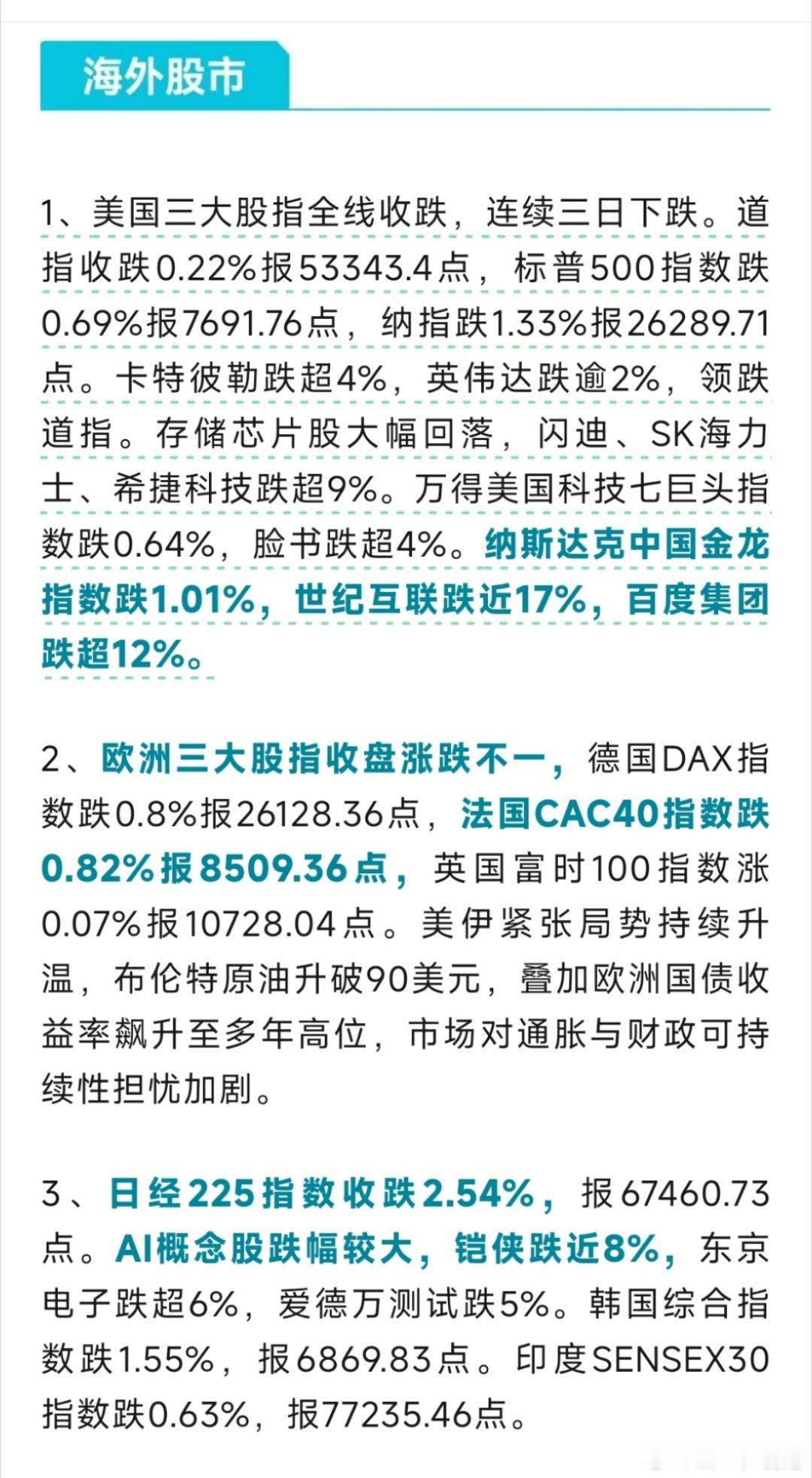 海外股市

1、美国三大股指全线收跌，连续三日下跌。道指收跌0.22%报53343.4点，标普500指数跌0.69%报7691.76点，纳指跌1.33%报26289.71点。卡特彼勒跌超4%，英伟达跌逾2%，领跌道指。存储芯片股大幅回落，闪迪、SK海力士、希捷科技跌超9%。万得美国科技七巨头指数跌0.64%，脸书跌超4%。纳斯达克中国金龙指数跌1.01%，世纪互联跌近17%，百度集团跌超12%。

2、欧洲三大股指收盘涨跌不一，德国DAX指数跌0.8%报26128.36点，法国CAC40指数跌0.82%报8509.36点，英国富时100指数涨0.07%报10728.04点。美伊紧张局势持续升温，布伦特原油升破90美元，叠加欧洲国债收益率飙升至多年高位，市场对通胀与财政可持续性担忧加剧。

3、日经225指数收跌2.54%，报67460.73点。AI概念股跌幅较大，铠侠跌近8%，东京电子跌超6%，爱德万测试跌5%。韩国综合指数跌1.55%，报6869.83点。印度SENSEX30指数跌0.63%，报77235.46点。